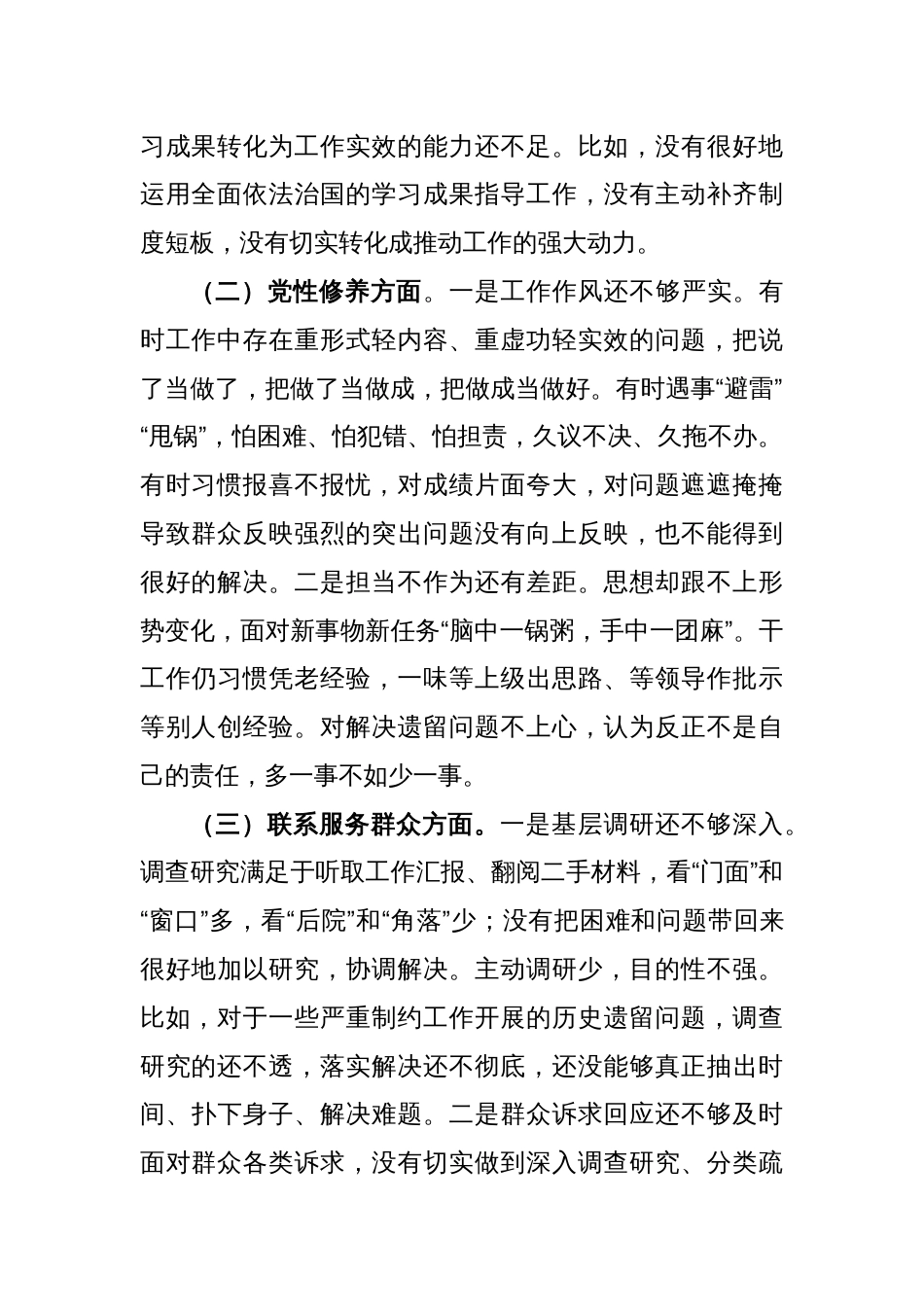 习成果转化为工作实效的能力还不足。比如，没有很好地运用全面依法治国的学习成果指导工作，没有主动补齐制度短板，没有切实转化成推动工作的强大动力。

（二）党性修养方面。一是工作作风还不够严实。有时工作中存在重形式轻内容、重虚功轻实效的问题，把说了当做了，把做了当做成，把做成当做好。有时遇事“避雷”“甩锅”，怕困难、怕犯错、怕担责，久议不决、久拖不办。有时习惯报喜不报忧，对成绩片面夸大，对问题遮遮掩掩导致群众反映强烈的突出问题没有向上反映，也不能得到很好的解决。二是担当不作为还有差距。思想却跟不上形势变化，面对新事物新任务“脑中一锅粥，手中一团麻”。干工作仍习惯凭老经验，一味等上级出思路、等领导作批示等别人创经验。对解决遗留问题不上心，认为反正不是自己的责任，多一事不如少一事。

（三）联系服务群众方面。一是基层调研还不够深入。调查研究满足于听取工作汇报、翻阅二手材料，看“门面”和“窗口”多，看“后院”和“角落”少；没有把困难和问题带回来很好地加以研究，协调解决。主动调研少，目的性不强。比如，对于一些严重制约工作开展的历史遗留问题，调查研究的还不透，落实解决还不彻底，还没能够真正抽出时间、扑下身子、解决难题。二是群众诉求回应还不够及时面对群众各类诉求，没有切实做到深入调查研究、分类疏